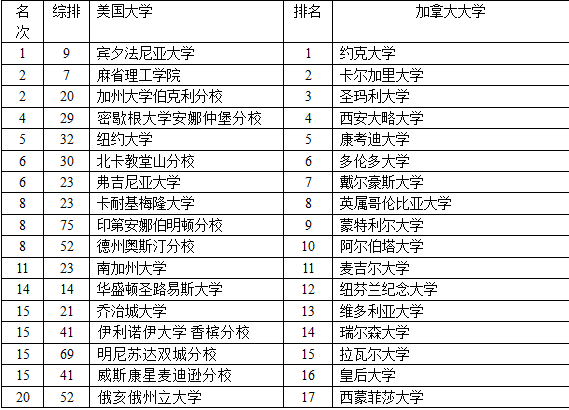 | 名次 | 综排 | 美国大学 | 排名 | 加拿大大学 |
|---|---|---|---|---|
| 1 | 9 | 宾夕法尼亚大学 | 1 | 约克大学 |
| 2 | 7 | 麻省理工学院 | 2 | 卡尔加里大学 |
| 2 | 20 | 加州大学伯克利分校 | 3 | 圣玛利大学 |
| 4 | 29 | 密歇根大学安娜仲堡分校 | 4 | 西安大略大学 |
| 5 | 32 | 纽约大学 | 5 | 康考迪大学 |
| 6 | 30 | 北卡教堂山分校 | 6 | 多伦多大学 |
| 6 | 23 | 弗吉尼亚大学 | 7 | 戴尔豪斯大学 |
| 8 | 23 | 卡耐基梅隆大学 | 8 | 英属哥伦比亚大学 |
| 8 | 75 | 印第安娜伯明顿分校 | 9 | 蒙特利尔大学 |
| 8 | 52 | 德州奥斯汀分校 | 10 | 阿尔伯塔大学 |
| 11 | 23 | 南加州大学 | 11 | 麦吉尔大学 |
| 14 | 14 | 华盛顿圣路易斯大学 | 12 | 纽芬兰纪念大学 |
| 15 | 21 | 乔治城大学 | 13 | 维多利亚大学 |
| 15 | 41 | 伊利诺伊大学 香槟分校 | 14 | 瑞尔森大学 |
| 15 | 69 | 明尼苏达双城分校 | 15 | 拉瓦尔大学 |
| 15 | 41 | 威斯康星麦迪逊分校 | 16 | 皇后大学 |
| 20 | 52 | 俄亥俄州立大学 | 17 | 西蒙菲莎大学 |